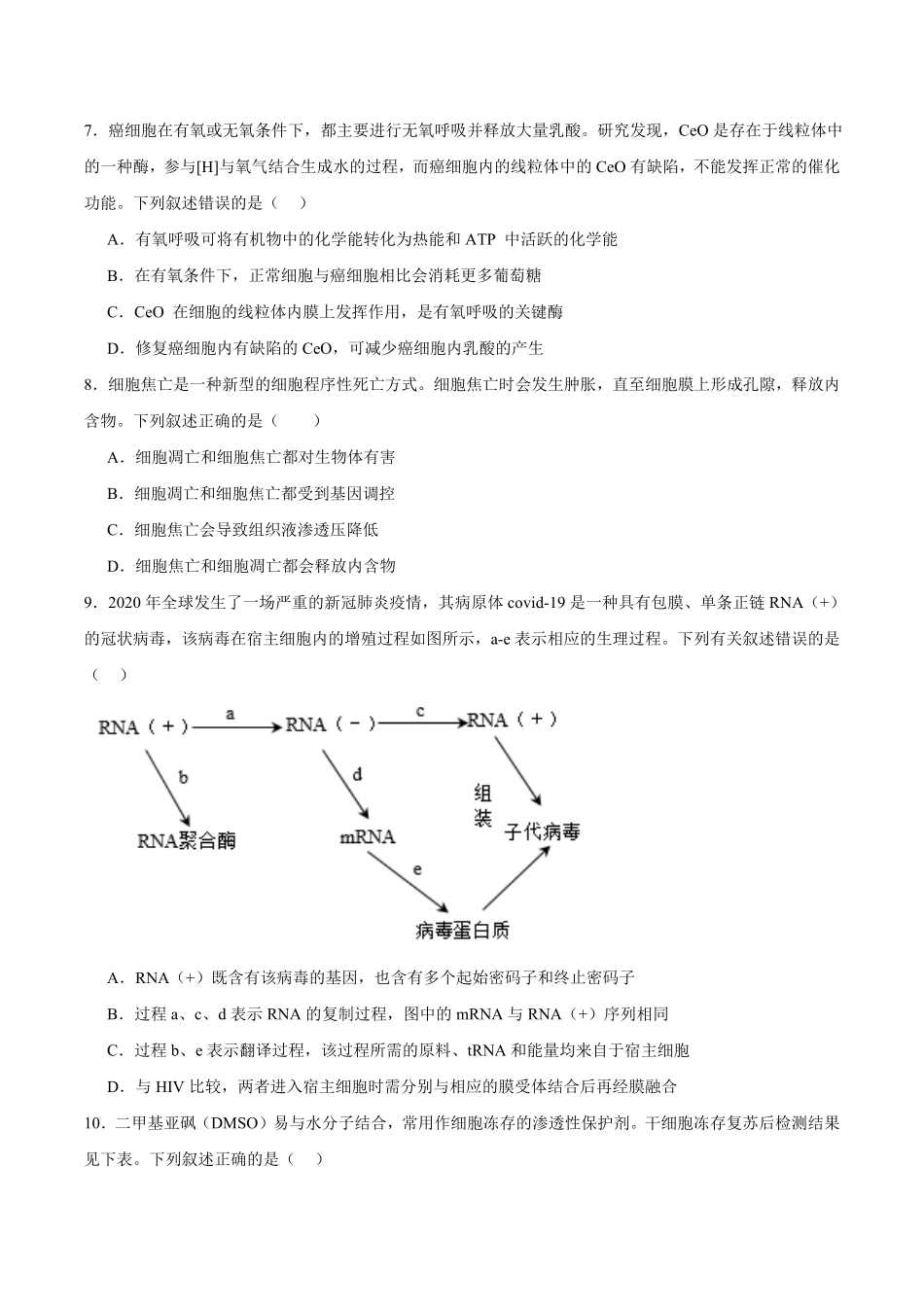 7．癌细胞在有氧或无氧条件下，都主要进行无氧呼吸并释放大量乳酸。研究发现，CeO 是存在于线粒体中的一种酶，参与[H]与氧气结合生成水的过程，而癌细胞内的线粒体中的 CeO 有缺陷，不能发挥正常的催化功能。下列叙述错误的是（　）

A．有氧呼吸可将有机物中的化学能转化为热能和 ATP 中活跃的化学能

B．在有氧条件下，正常细胞与癌细胞相比会消耗更多葡萄糖

C．CeO 在细胞的线粒体内膜上发挥作用，是有氧呼吸的关键酶

D．修复癌细胞内有缺陷的 CeO，可减少癌细胞内乳酸的产生

8．细胞焦亡是一种新型的细胞程序性死亡方式。细胞焦亡时会发生肿胀，直至细胞膜上形成孔隙，释放内含物。下列叙述正确的是（　　）

A．细胞凋亡和细胞焦亡都对生物体有害

B．细胞凋亡和细胞焦亡都受到基因调控

C．细胞焦亡会导致组织液渗透压降低

D．细胞焦亡和细胞凋亡都会释放内含物

9．2020 年全球发生了一场严重的新冠肺炎疫情，其病原体 covid-19 是一种具有包膜、单条正链 RNA（+）的冠状病毒，该病毒在宿主细胞内的增殖过程如图所示，a-e 表示相应的生理过程。下列有关叙述错误的是（　）

RNA（+） a RNA（－） c RNA（+）
b d 组装
RNA聚合酶 mRNA 子代病毒
e
病毒蛋白质

A．RNA（+）既含有该病毒的基因，也含有多个起始密码子和终止密码子

B．过程 a、c、d 表示 RNA 的复制过程，图中的 mRNA 与 RNA（+）序列相同

C．过程 b、e 表示翻译过程，该过程所需的原料、tRNA 和能量均来自于宿主细胞

D．与 HIV 比较，两者进入宿主细胞时需分别与相应的膜受体结合后再经膜融合

10．二甲基亚砜（DMSO）易与水分子结合，常用作细胞冻存的渗透性保护剂。干细胞冻存复苏后检测结果见下表。下列叙述正确的是（　）